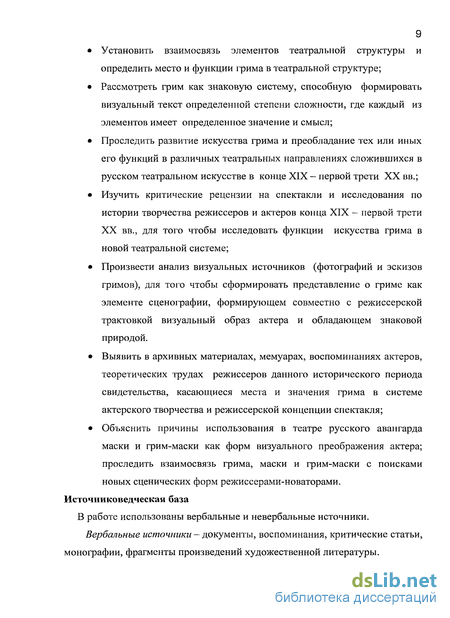 9

• Установить взаимосвязь элементов театральной структуры и определить место и функции грима в театральной структуре;

• Рассмотреть грим как знаковую систему, способную формировать визуальный текст определенной степени сложности, где каждый из элементов имеет определенное значение и смысл;

• Проследить развитие искусства грима и преобладание тех или иных его функций в различных театральных направлениях сложившихся в русском театральном искусстве в конце XIX – первой трети XX вв.;

• Изучить критические рецензии на спектакли и исследования по истории творчества режиссеров и актеров конца XIX – первой трети XX вв., для того чтобы исследовать функции искусства грима в новой театральной системе;

• Произвести анализ визуальных источников (фотографий и эскизов гримов), для того чтобы сформировать представление о гриме как элементе сценографии, формирующем совместно с режиссерской трактовкой визуальный образ актера и обладающем знаковой природой.

• Выявить в архивных материалах, мемуарах, воспоминаниях актеров, теоретических трудах режиссеров данного исторического периода свидетельства, касающиеся места и значения грима в системе актерского творчества и режиссерской концепции спектакля;

• Объяснить причины использования в театре русского авангарда маски и грим-маски как форм визуального преображения актера; проследить взаимосвязь грима, маски и грим-маски с поисками новых сценических форм режиссерами-новаторами.

Источниковедческая база

В работе использованы вербальные и невербальные источники.

Вербальные источники – документы, воспоминания, критические статьи, монографии, фрагменты произведений художественной литературы.

dsLib.net
библиотека диссертаций